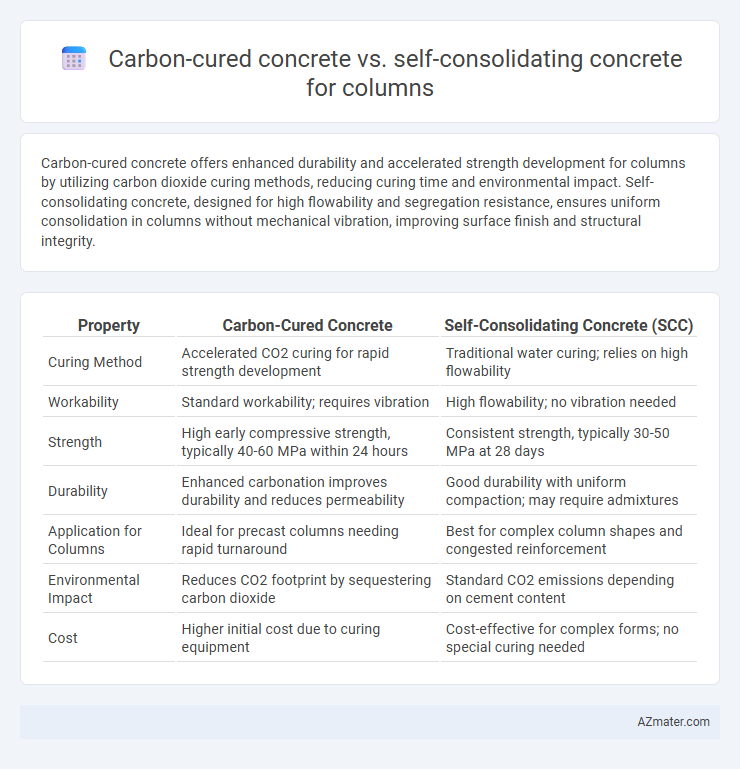 Carbon-cured concrete vs. self-consolidating concrete for columns

Carbon-cured concrete offers enhanced durability and accelerated strength development for columns by utilizing carbon dioxide curing methods, reducing curing time and environmental impact. Self-consolidating concrete, designed for high flowability and segregation resistance, ensures uniform consolidation in columns without mechanical vibration, improving surface finish and structural integrity.

| Property | Carbon-Cured Concrete | Self-Consolidating Concrete (SCC) |
|---|---|---|
| Curing Method | Accelerated CO2 curing for rapid strength development | Traditional water curing; relies on high flowability |
| Workability | Standard workability; requires vibration | High flowability; no vibration needed |
| Strength | High early compressive strength, typically 40-60 MPa within 24 hours | Consistent strength, typically 30-50 MPa at 28 days |
| Durability | Enhanced carbonation improves durability and reduces permeability | Good durability with uniform compaction; may require admixtures |
| Application for Columns | Ideal for precast columns needing rapid turnaround | Best for complex column shapes and congested reinforcement |
| Environmental Impact | Reduces CO2 footprint by sequestering carbon dioxide | Standard CO2 emissions depending on cement content |
| Cost | Higher initial cost due to curing equipment | Cost-effective for complex forms; no special curing needed |

AZmater.com